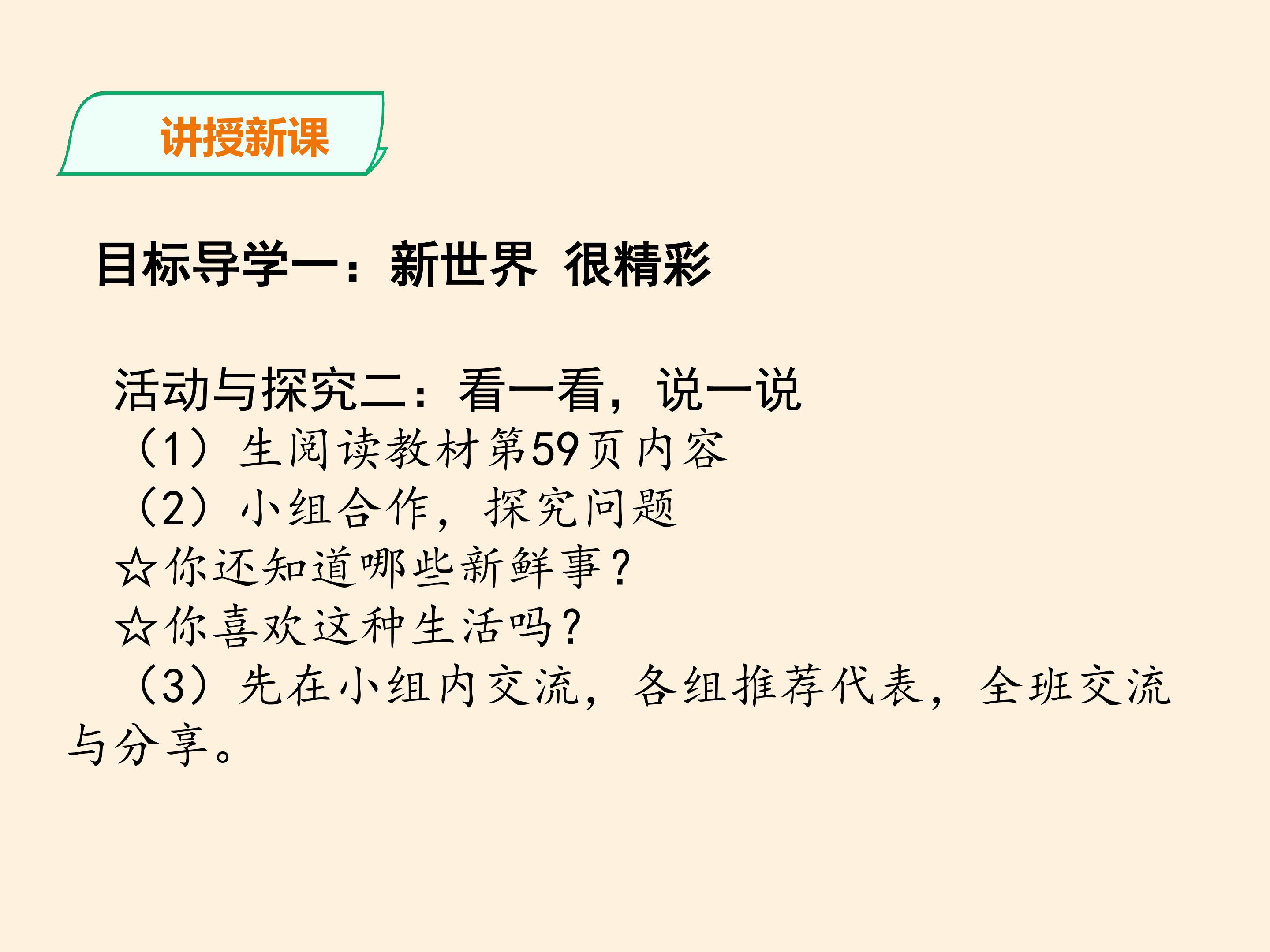 讲授新课

目标导学一：新世界 很精彩

活动与探究二：看一看，说一说

（1）生阅读教材第59页内容

（2）小组合作，探究问题

☆你还知道哪些新鲜事？

☆你喜欢这种生活吗？

（3）先在小组内交流，各组推荐代表，全班交流与分享。